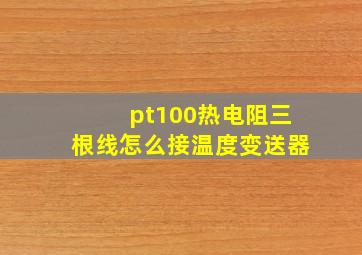 pt100热电阻三根线怎么接温度变送器